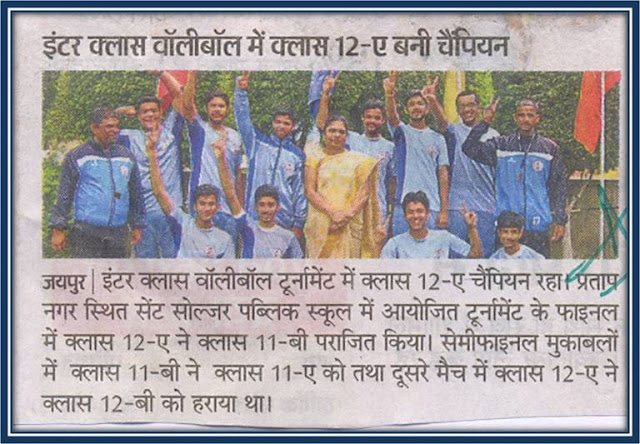 इंटर क्लास वॉलीबॉल में क्लास 12-ए बनी चैंपियन

जयपुर | इंटर क्लास वॉलीबॉल टूर्नामेंट में क्लास 12-ए चैंपियन रहा। प्रताप नगर स्थित सेंट सोल्जर पब्लिक स्कूल में आयोजित टूर्नामेंट के फाइनल में क्लास 12-ए ने क्लास 11-बी पराजित किया। सेमीफाइनल मुकाबलों में क्लास 11-बी ने क्लास 11-ए को तथा दूसरे मैच में क्लास 12-ए ने क्लास 12-बी को हराया था।